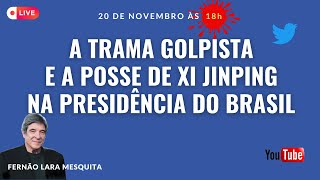 LIVE

20 DE NOVEMBRO ÀS 18h

A TRAMA GOLPISTA E A POSSE DE XI JINPING NA PRESIDÊNCIA DO BRASIL

FERNÃO LARA MESQUITA

YouTube